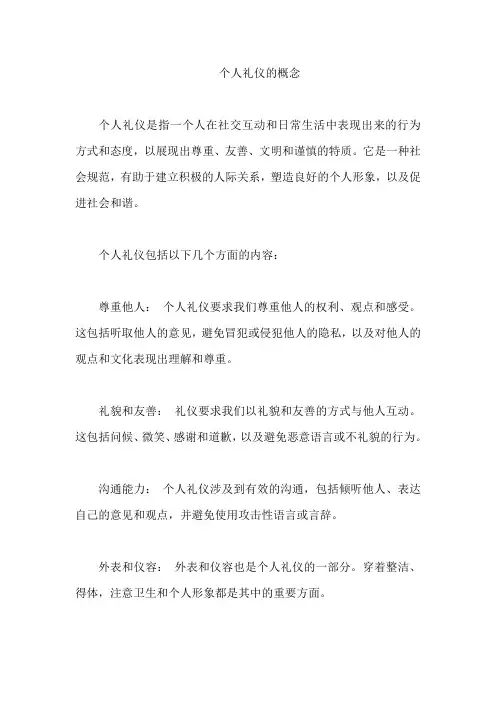 个人礼仪的概念

个人礼仪是指一个人在社交互动和日常生活中表现出来的行为方式和态度，以展现出尊重、友善、文明和谨慎的特质。它是一种社会规范，有助于建立积极的人际关系，塑造良好的个人形象，以及促进社会和谐。

个人礼仪包括以下几个方面的内容：

尊重他人： 个人礼仪要求我们尊重他人的权利、观点和感受。这包括听取他人的意见，避免冒犯或侵犯他人的隐私，以及对他人的观点和文化表现出理解和尊重。

礼貌和友善： 礼仪要求我们以礼貌和友善的方式与他人互动。这包括问候、微笑、感谢和道歉，以及避免恶意语言或不礼貌的行为。

沟通能力： 个人礼仪涉及到有效的沟通，包括倾听他人、表达自己的意见和观点，并避免使用攻击性语言或言辞。

外表和仪容： 外表和仪容也是个人礼仪的一部分。穿着整洁、得体，注意卫生和个人形象都是其中的重要方面。